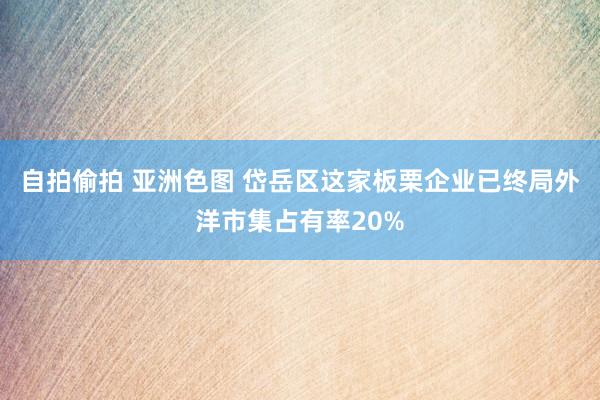 自拍偷拍 亚洲色图 岱岳区这家板栗企业已终局外洋市集占有率20%